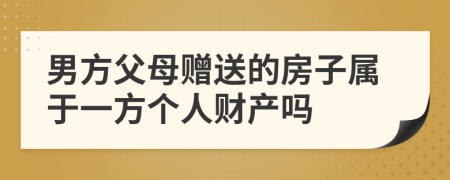 男方父母赠送的房子属于一方个人财产吗